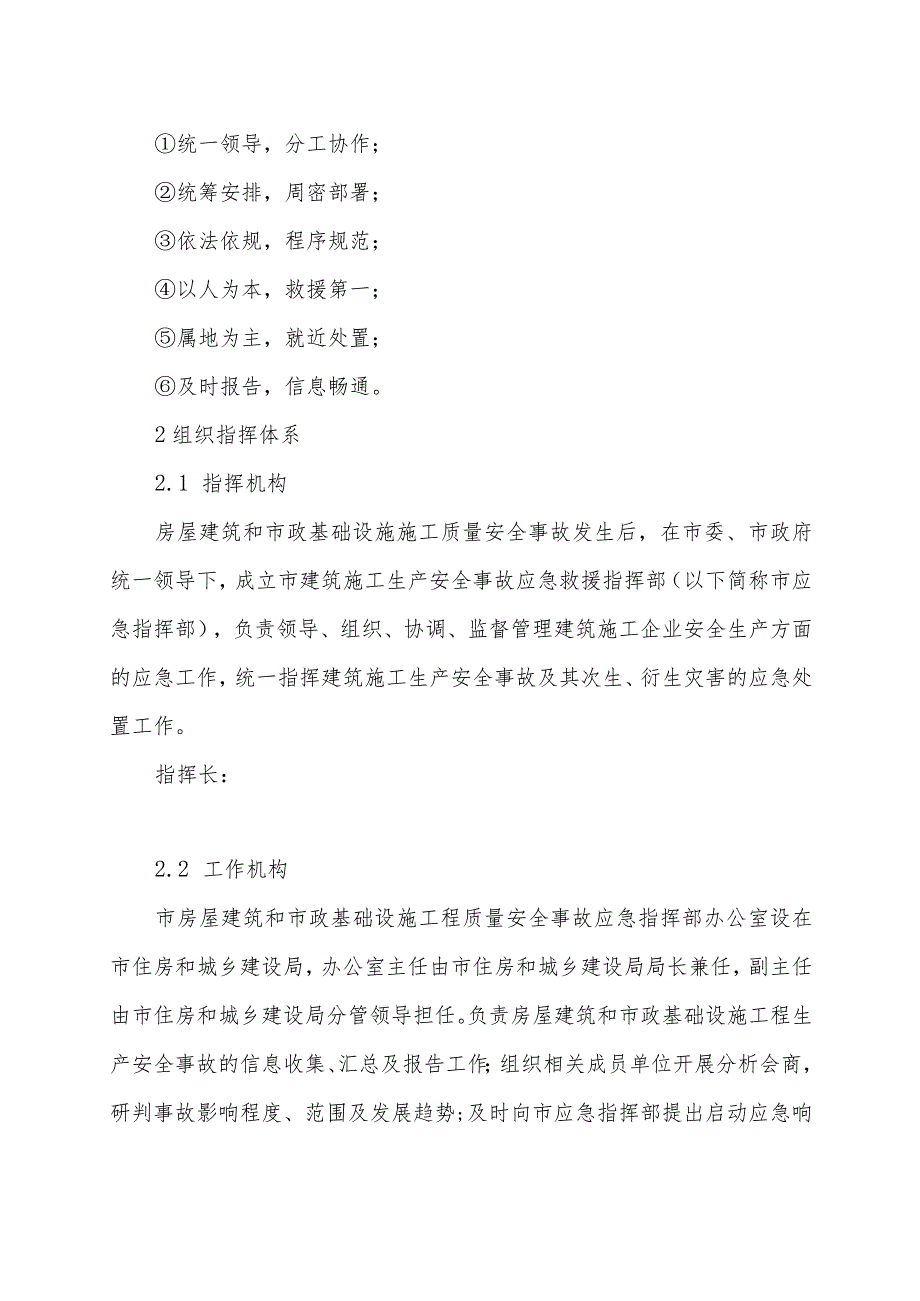 ①统一领导，分工协作；

②统筹安排，周密部署；

③依法依规，程序规范；

④以人为本，救援第一；

⑤属地为主，就近处置；

⑥及时报告，信息畅通。

2 组织指挥体系

2.1 指挥机构

房屋建筑和市政基础设施施工质量安全事故发生后，在市委、市政府统一领导下，成立市建筑施工生产安全事故应急救援指挥部（以下简称市应急指挥部），负责领导、组织、协调、监督管理建筑施工企业安全生产方面的应急工作，统一指挥建筑施工生产安全事故及其次生、衍生灾害的应急处置工作。

指挥长：

2.2 工作机构

市房屋建筑和市政基础设施工程质量安全事故应急指挥部办公室设在市住房和城乡建设局，办公室主任由市住房和城乡建设局局长兼任，副主任由市住房和城乡建设局分管领导担任。负责房屋建筑和市政基础设施工程生产安全事故的信息收集、汇总及报告工作；组织相关成员单位开展分析会商，研判事故影响程度、范围及发展趋势；及时向市应急指挥部提出启动应急响